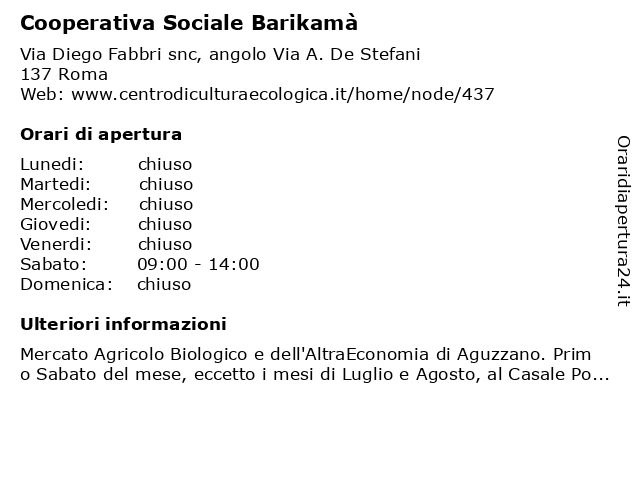 Cooperativa Sociale Barikamà

Via Diego Fabbri snc, angolo Via A. De Stefani
137 Roma
Web: www.centrodiculturaecologica.it/home/node/437

Orari di apertura

| | |
|---|---|
| Lunedi: | chiuso |
| Martedi: | chiuso |
| Mercoledi: | chiuso |
| Giovedi: | chiuso |
| Venerdi: | chiuso |
| Sabato: | 09:00 - 14:00 |
| Domenica: | chiuso |

Ulteriori informazioni

Mercato Agricolo Biologico e dell'AltraEconomia di Aguzzano. Prim o Sabato del mese, eccetto i mesi di Luglio e Agosto, al Casale Po...

Oraridiapertura24.it